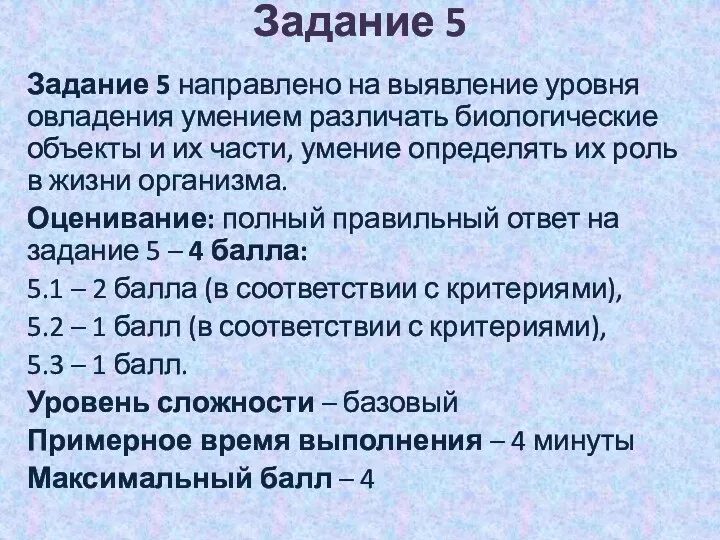 Задание 5

Задание 5 направлено на выявление уровня овладения умением различать биологические объекты и их части, умение определять их роль в жизни организма.

Оценивание: полный правильный ответ на задание 5 – 4 балла:

5.1 – 2 балла (в соответствии с критериями),

5.2 – 1 балл (в соответствии с критериями),

5.3 – 1 балл.

Уровень сложности – базовый

Примерное время выполнения – 4 минуты

Максимальный балл – 4